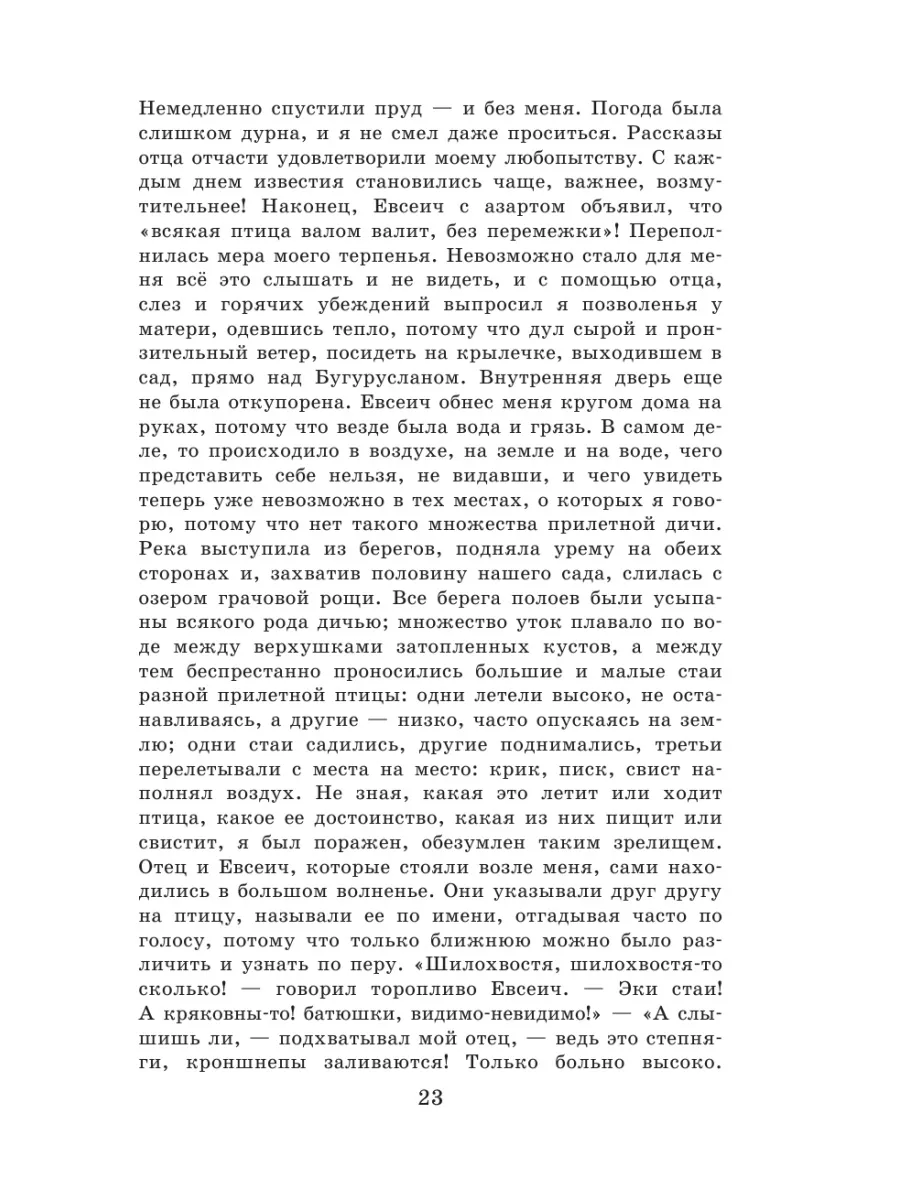 Немедленно спустили пруд — и без меня. Погода была слишком дурна, и я не смел даже проситься. Рассказы отца отчасти удовлетворили моему любопытству. С каждым днем известия становились чаще, важнее, возмутительнее! Наконец, Евсеич с азартом объявил, что «всякая птица валом валит, без перемежки»! Переполнилась мера моего терпенья. Невозможно стало для меня всё это слышать и не видеть, и с помощью отца, слез и горячих убеждений выпросил я позволенья у матери, одевшись тепло, потому что дул сырой и пронзительный ветер, посидеть на крылечке, выходившем в сад, прямо над Бугурусланом. Внутренняя дверь еще не была откупорена. Евсеич обнес меня кругом дома на руках, потому что везде была вода и грязь. В самом деле, то происходило в воздухе, на земле и на воде, чего представить себе нельзя, не видавши, и чего увидеть теперь уже невозможно в тех местах, о которых я говорю, потому что нет такого множества прилетной дичи. Река выступила из берегов, подняла урему на обеих сторонах и, захватив половину нашего сада, слилась с озером грачовой рощи. Все берега полоев были усыпаны всякого рода дичью; множество уток плавало по воде между верхушками затопленных кустов, а между тем беспрестанно проносились большие и малые стаи разной прилетной птицы: одни летели высоко, не останавливаясь, а другие — низко, часто опускаясь на землю; одни стаи садились, другие поднимались, третьи перелетывали с места на место: крик, писк, свист наполнял воздух. Не зная, какая это летит или ходит птица, какое ее достоинство, какая из них пищит или свистит, я был поражен, обезумлен таким зрелищем. Отец и Евсеич, которые стояли возле меня, сами находились в большом волненье. Они указывали друг другу на птицу, называли ее по имени, отгадывая часто по голосу, потому что только ближнюю можно было различить и узнать по перу. «Шилохвостя, шилохвостя-то сколько! — говорил торопливо Евсеич. — Эки стаи! А кряковны-то! батюшки, видимо-невидимо!» — «А слышишь ли, — подхватывал мой отец, — ведь это степняги, кроншнепы заливаются! Только больно высоко.

23